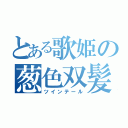 とある歌姫の
葱色双髪
ツインテール